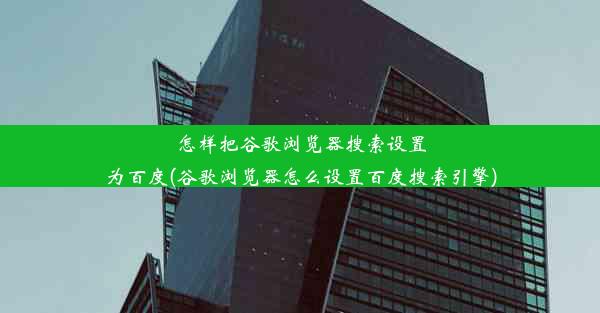 怎样把谷歌浏览器搜索设置为百度(谷歌浏览器怎么设置百度搜索引擎)